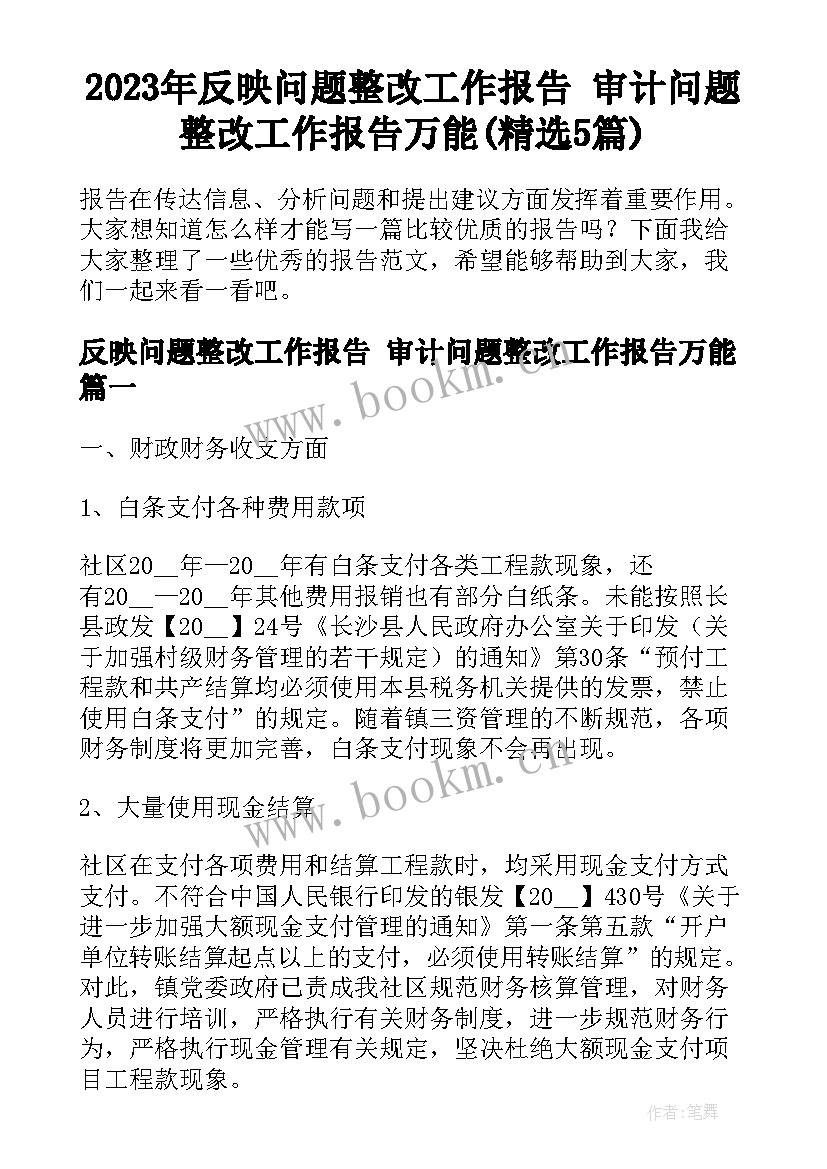 2023年反映问题整改工作报告 审计问题整改工作报告万能(精选5篇)

报告在传达信息、分析问题和提出建议方面发挥着重要作用。大家想知道怎么样才能写一篇比较优质的报告吗？下面我给大家整理了一些优秀的报告范文，希望能够帮助到大家，我们一起来看一看吧。

反映问题整改工作报告 审计问题整改工作报告万能篇一

www.bookm.cn

一、财政财务收支方面

1、白条支付各种费用款项

社区20__年—20__年有白条支付各类工程款现象，还有20__—20__年其他费用报销也有部分白纸条。未能按照长县政发【20__】24号《长沙县人民政府办公室关于印发（关于加强村级财务管理的若干规定）的通知》第30条“预付工程款和共产结算均必须使用本县税务机关提供的发票，禁止使用白条支付”的规定。随着镇三资管理的不断规范，各项财务制度将更加完善，白条支付现象不会再出现。

www.bookm.cn

2、大量使用现金结算

社区在支付各项费用和结算工程款时，均采用现金支付方式支付。不符合中国人民银行印发的银发【20__】430号《关于进一步加强大额现金支付管理的通知》第一条第五款“开户单位转账结算起点以上的支付，必须使用转账结算”的规定。对此，镇党委政府已责成我社区规范财务核算管理，对财务人员进行培训，严格执行有关财务制度，进一步规范财务行为，严格执行现金管理有关规定，坚决杜绝大额现金支付项目工程款现象。

作者：笔舞